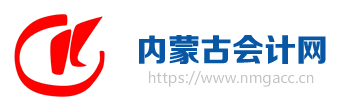 内蒙古会计网
https://www.nmgacc.cn